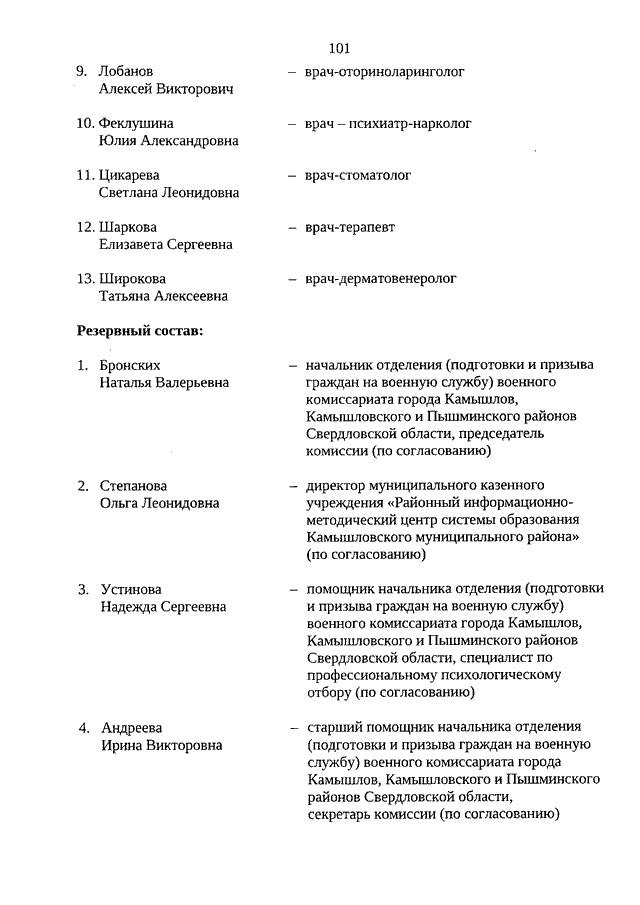 101

9. Лобанов Алексей Викторович – врач-оториноларинголог

10. Феклушина Юлия Александровна – врач – психиатр-нарколог

11. Цикарева Светлана Леонидовна – врач-стоматолог

12. Шаркова Елизавета Сергеевна – врач-терапевт

13. Широкова Татьяна Алексеевна – врач-дерматовенеролог

Резервный состав:

1. Бронских Наталья Валерьевна – начальник отделения (подготовки и призыва граждан на военную службу) военного комиссариата города Камышлов, Камышловского и Пышминского районов Свердловской области, председатель комиссии (по согласованию)

2. Степанова Ольга Леонидовна – директор муниципального казенного учреждения «Районный информационно-методический центр системы образования Камышловского муниципального района» (по согласованию)

3. Устинова Надежда Сергеевна – помощник начальника отделения (подготовки и призыва граждан на военную службу) военного комиссариата города Камышлов, Камышловского и Пышминского районов Свердловской области, специалист по профессиональному психологическому отбору (по согласованию)

4. Андреева Ирина Викторовна – старший помощник начальника отделения (подготовки и призыва граждан на военную службу) военного комиссариата города Камышлов, Камышловского и Пышминского районов Свердловской области, секретарь комиссии (по согласованию)